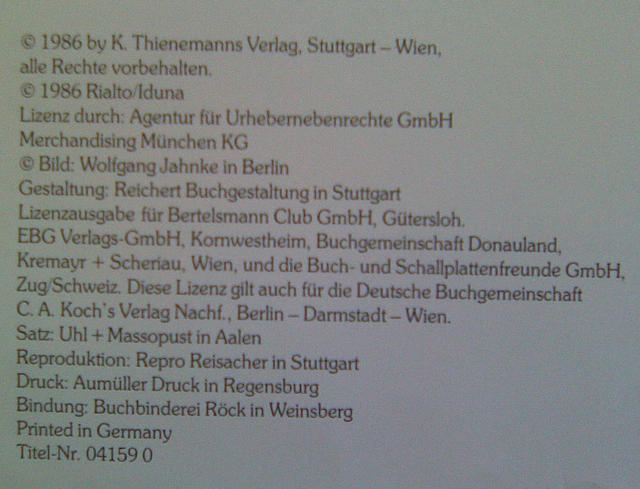 © 1986 by K. Thienemanns Verlag, Stuttgart – Wien, alle Rechte vorbehalten.
© 1986 Rialto/Iduna
Lizenz durch: Agentur für Urhebernebenrechte GmbH Merchandising München KG
© Bild: Wolfgang Jahnke in Berlin
Gestaltung: Reichert Buchgestaltung in Stuttgart
Lizenzausgabe für Bertelsmann Club GmbH, Gütersloh. EBG Verlags-GmbH, Kornwestheim, Buchgemeinschaft Donauland, Kremayr + Scheriau, Wien, und die Buch- und Schallplattenfreunde GmbH, Zug/Schweiz. Diese Lizenz gilt auch für die Deutsche Buchgemeinschaft C. A. Koch's Verlag Nachf., Berlin – Darmstadt – Wien.
Satz: Uhl + Massopust in Aalen
Reproduktion: Repro Reisacher in Stuttgart
Druck: Aumüller Druck in Regensburg
Bindung: Buchbinderei Röck in Weinsberg
Printed in Germany
Titel-Nr. 04159 0